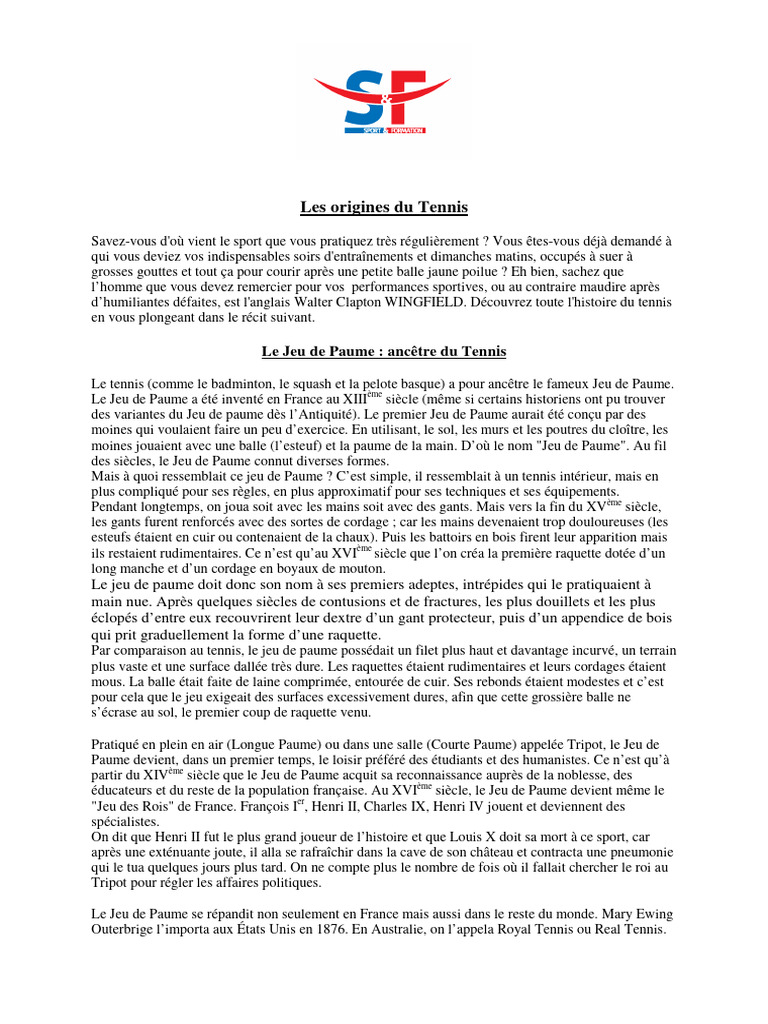 S&F
SPORT & FORMATION

Les origines du Tennis

Savez-vous d'où vient le sport que vous pratiquez très régulièrement ? Vous êtes-vous déjà demandé à qui vous deviez vos indispensables soirs d'entraînements et dimanches matins, occupés à suer à grosses gouttes et tout ça pour courir après une petite balle jaune poilue ? Eh bien, sachez que l'homme que vous devez remercier pour vos performances sportives, ou au contraire maudire après d'humiliantes défaites, est l'anglais Walter Clapton WINGFIELD. Découvrez toute l'histoire du tennis en vous plongeant dans le récit suivant.

Le Jeu de Paume : ancêtre du Tennis

Le tennis (comme le badminton, le squash et la pelote basque) a pour ancêtre le fameux Jeu de Paume. Le Jeu de Paume a été inventé en France au XIII$^{ème}$ siècle (même si certains historiens ont pu trouver des variantes du Jeu de paume dès l'Antiquité). Le premier Jeu de Paume aurait été conçu par des moines qui voulaient faire un peu d'exercice. En utilisant, le sol, les murs et les poutres du cloître, les moines jouaient avec une balle (l'esteuf) et la paume de la main. D'où le nom "Jeu de Paume". Au fil des siècles, le Jeu de Paume connut diverses formes.
Mais à quoi ressemblait ce jeu de Paume ? C'est simple, il ressemblait à un tennis intérieur, mais en plus compliqué pour ses règles, en plus approximatif pour ses techniques et ses équipements.
Pendant longtemps, on joua soit avec les mains soit avec des gants. Mais vers la fin du XV$^{ème}$ siècle, les gants furent renforcés avec des sortes de cordage ; car les mains devenaient trop douloureuses (les esteufs étaient en cuir ou contenaient de la chaux). Puis les battoirs en bois firent leur apparition mais ils restaient rudimentaires. Ce n'est qu'au XVI$^{ème}$ siècle que l'on créa la première raquette dotée d'un long manche et d'un cordage en boyaux de mouton.
Le jeu de paume doit donc son nom à ses premiers adeptes, intrépides qui le pratiquaient à main nue. Après quelques siècles de contusions et de fractures, les plus douillets et les plus éclopés d'entre eux recouvrirent leur dextre d'un gant protecteur, puis d'un appendice de bois qui prit graduellement la forme d'une raquette.
Par comparaison au tennis, le jeu de paume possédait un filet plus haut et davantage incurvé, un terrain plus vaste et une surface dallée très dure. Les raquettes étaient rudimentaires et leurs cordages étaient mous. La balle était faite de laine comprimée, entourée de cuir. Ses rebonds étaient modestes et c'est pour cela que le jeu exigeait des surfaces excessivement dures, afin que cette grossière balle ne s'écrase au sol, le premier coup de raquette venu.

Pratiqué en plein en air (Longue Paume) ou dans une salle (Courte Paume) appelée Tripot, le Jeu de Paume devient, dans un premier temps, le loisir préféré des étudiants et des humanistes. Ce n'est qu'à partir du XIV$^{ème}$ siècle que le Jeu de Paume acquit sa reconnaissance auprès de la noblesse, des éducateurs et du reste de la population française. Au XVI$^{ème}$ siècle, le Jeu de Paume devient même le "Jeu des Rois" de France. François I$^{er}$, Henri II, Charles IX, Henri IV jouent et deviennent des spécialistes.
On dit que Henri II fut le plus grand joueur de l'histoire et que Louis X doit sa mort à ce sport, car après une exténuante joute, il alla se rafraîchir dans la cave de son château et contracta une pneumonie qui le tua quelques jours plus tard. On ne compte plus le nombre de fois où il fallait chercher le roi au Tripot pour régler les affaires politiques.

Le Jeu de Paume se répandit non seulement en France mais aussi dans le reste du monde. Mary Ewing Outerbrige l'importa aux États Unis en 1876. En Australie, on l'appela Royal Tennis ou Real Tennis.